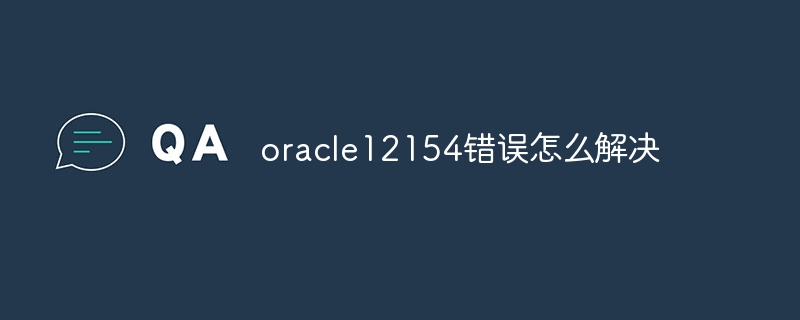 QA oracle12154错误怎么解决